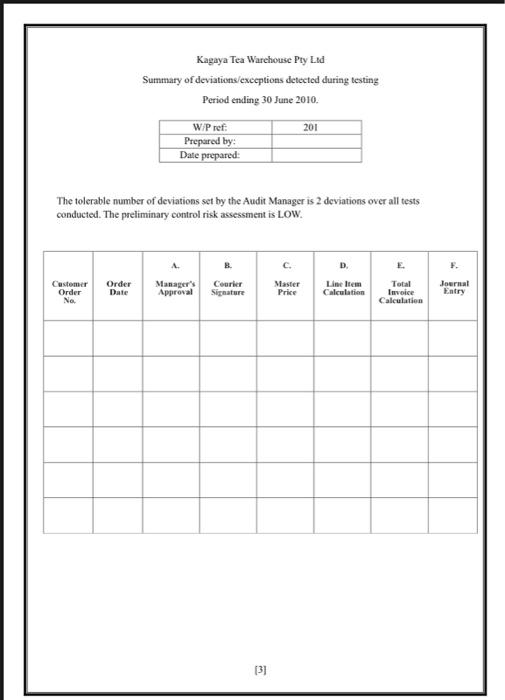 Kagaya Tea Warehouse Pty Ltd

Summary of deviations/exceptions detected during testing

Period ending 30 June 2010.

| W/P ref: | 201 |
|---|---|
| Prepared by: | |
| Date prepared: | |

The tolerable number of deviations set by the Audit Manager is 2 deviations over all tests conducted. The preliminary control risk assessment is LOW.

| Customer Order No. | Order Date | A. Manager's Approval | B. Courier Signature | C. Master Price | D. Line Item Calculation | E. Total Invoice Calculation | F. Journal Entry |
|---|---|---|---|---|---|---|---|
| | | | | | | | |
| | | | | | | | |
| | | | | | | | |
| | | | | | | | |
| | | | | | | | |
| | | | | | | | |

[3]